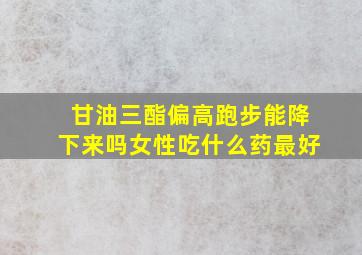 甘油三酯偏高跑步能降下来吗女性吃什么药最好